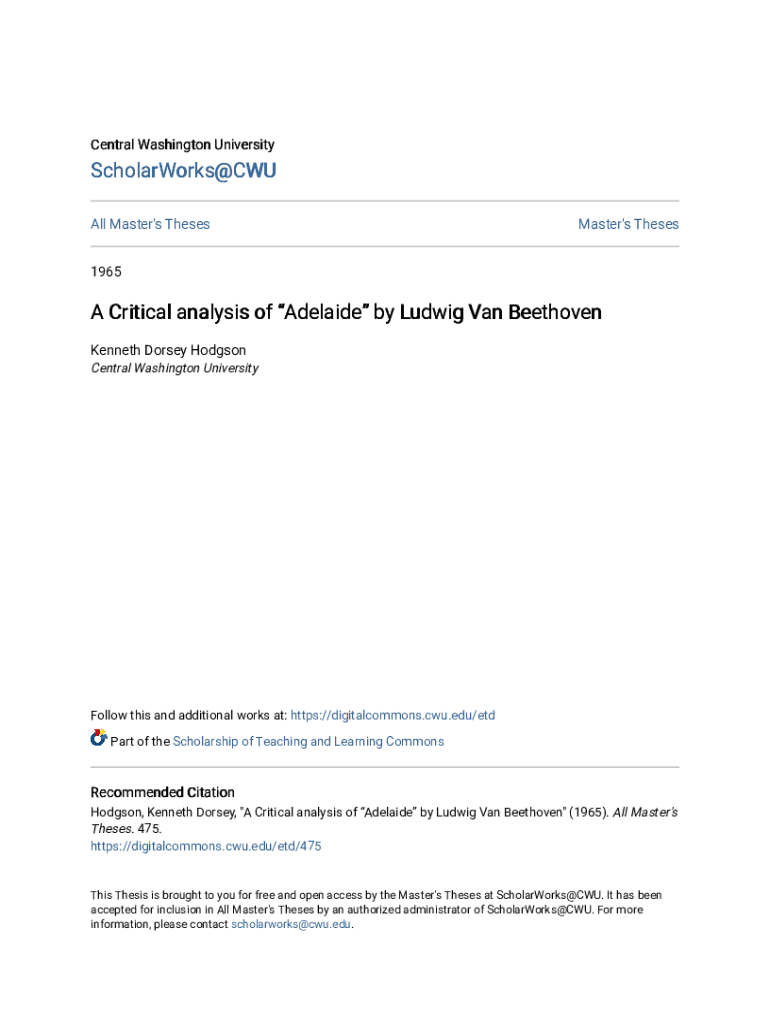 Central Washington University

ScholarWorks@CWU

All Master's Theses

Master's Theses

1965

A Critical analysis of “Adelaide” by Ludwig Van Beethoven

Kenneth Dorsey Hodgson
Central Washington University

Follow this and additional works at: https://digitalcommons.cwu.edu/etd

Part of the Scholarship of Teaching and Learning Commons

Recommended Citation
Hodgson, Kenneth Dorsey, "A Critical analysis of “Adelaide” by Ludwig Van Beethoven" (1965). All Master's Theses. 475.
https://digitalcommons.cwu.edu/etd/475

This Thesis is brought to you for free and open access by the Master's Theses at ScholarWorks@CWU. It has been accepted for inclusion in All Master's Theses by an authorized administrator of ScholarWorks@CWU. For more information, please contact scholarworks@cwu.edu.